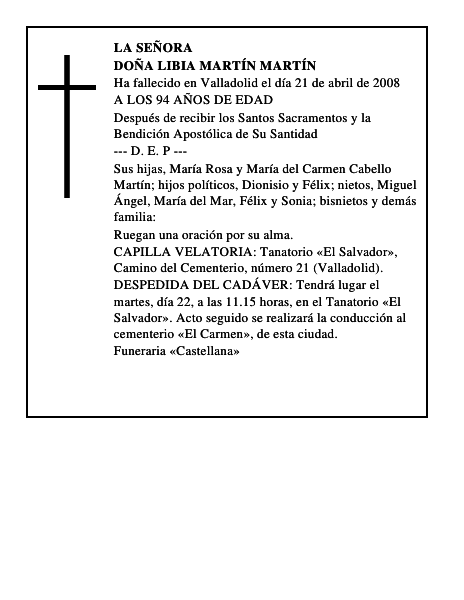 LA SEÑORA
DOÑA LIBIA MARTÍN MARTÍN
Ha fallecido en Valladolid el día 21 de abril de 2008
A LOS 94 AÑOS DE EDAD
Después de recibir los Santos Sacramentos y la Bendición Apostólica de Su Santidad
--- D. E. P ---
Sus hijas, María Rosa y María del Carmen Cabello Martín; hijos políticos, Dionisio y Félix; nietos, Miguel Ángel, María del Mar, Félix y Sonia; bisnietos y demás familia:
Ruegan una oración por su alma.
CAPILLA VELATORIA: Tanatorio «El Salvador», Camino del Cementerio, número 21 (Valladolid).
DESPEDIDA DEL CADÁVER: Tendrá lugar el martes, día 22, a las 11.15 horas, en el Tanatorio «El Salvador». Acto seguido se realizará la conducción al cementerio «El Carmen», de esta ciudad.
Funeraria «Castellana»